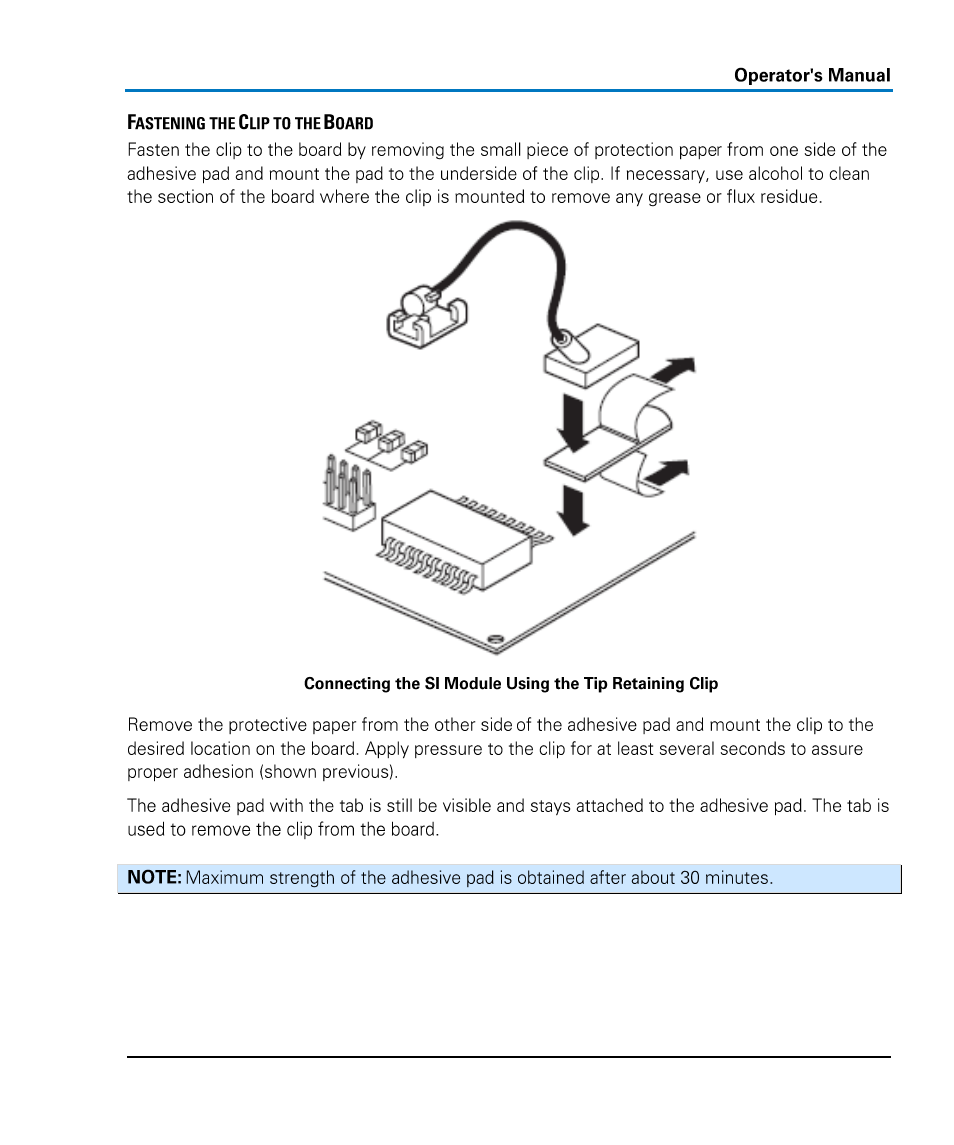 Operator's Manual

FASTENING THE CLIP TO THE BOARD

Fasten the clip to the board by removing the small piece of protection paper from one side of the adhesive pad and mount the pad to the underside of the clip. If necessary, use alcohol to clean the section of the board where the clip is mounted to remove any grease or flux residue.

Connecting the SI Module Using the Tip Retaining Clip

Remove the protective paper from the other side of the adhesive pad and mount the clip to the desired location on the board. Apply pressure to the clip for at least several seconds to assure proper adhesion (shown previous).

The adhesive pad with the tab is still be visible and stays attached to the adhesive pad. The tab is used to remove the clip from the board.

NOTE: Maximum strength of the adhesive pad is obtained after about 30 minutes.